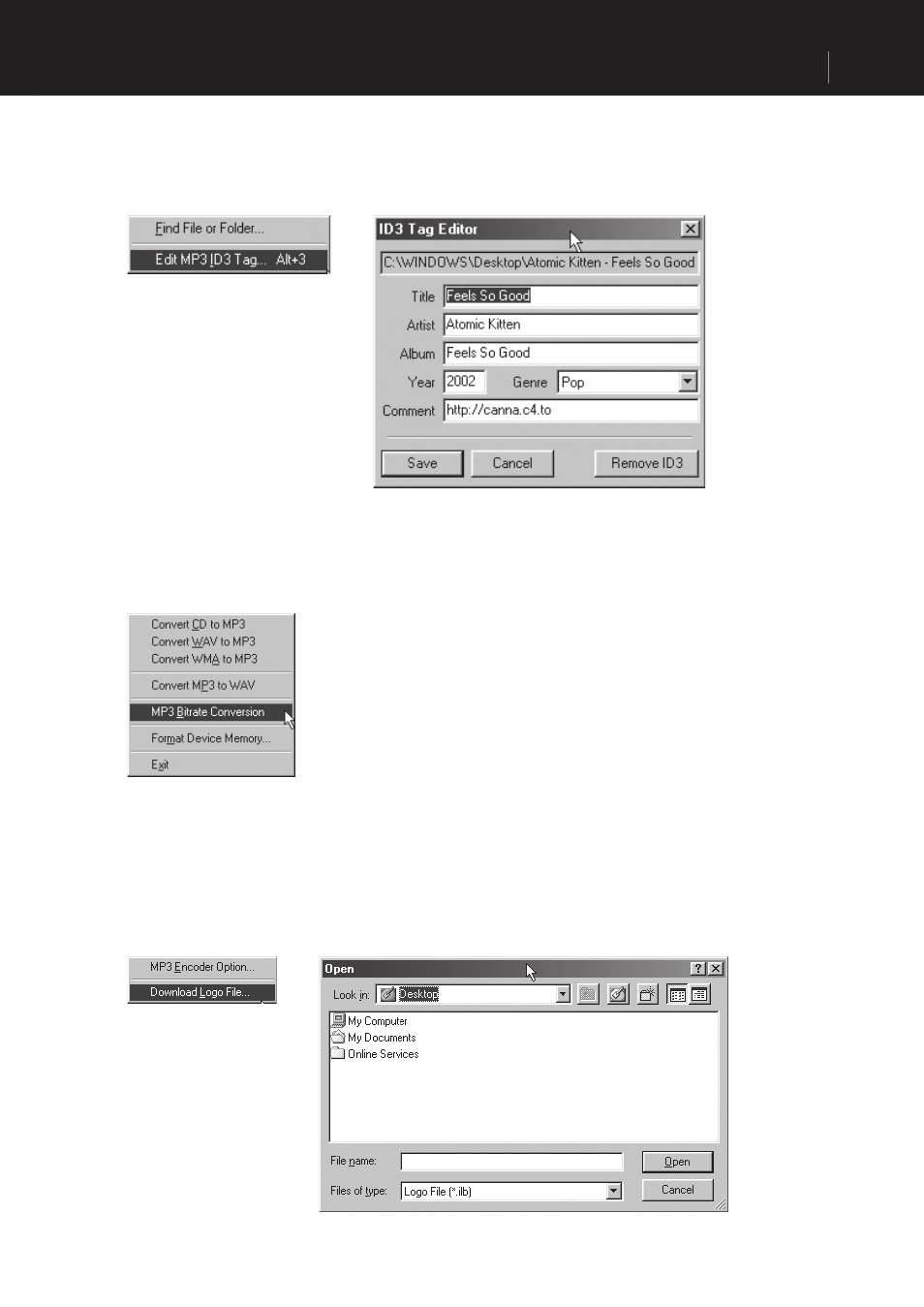 Find File or Folder...

Edit MP3 ID3 Tag... Alt+3

ID3 Tag Editor

C:\WINDOWS\Desktop\Atomic Kitten - Feels So Good

Title Feels So Good

Artist Atomic Kitten

Album Feels So Good

Year 2002 Genre Pop

Comment http://canna.c4.to

Save Cancel Remove ID3

Convert CD to MP3
Convert WAV to MP3
Convert WMA to MP3

Convert MP3 to WAV

MP3 Bitrate Conversion

Format Device Memory...

Exit

MP3 Encoder Option...

Download Logo File...

Open

Look in: Desktop

My Computer
My Documents
Online Services

File name: Open

Files of type: Logo File (*.ilb) Cancel